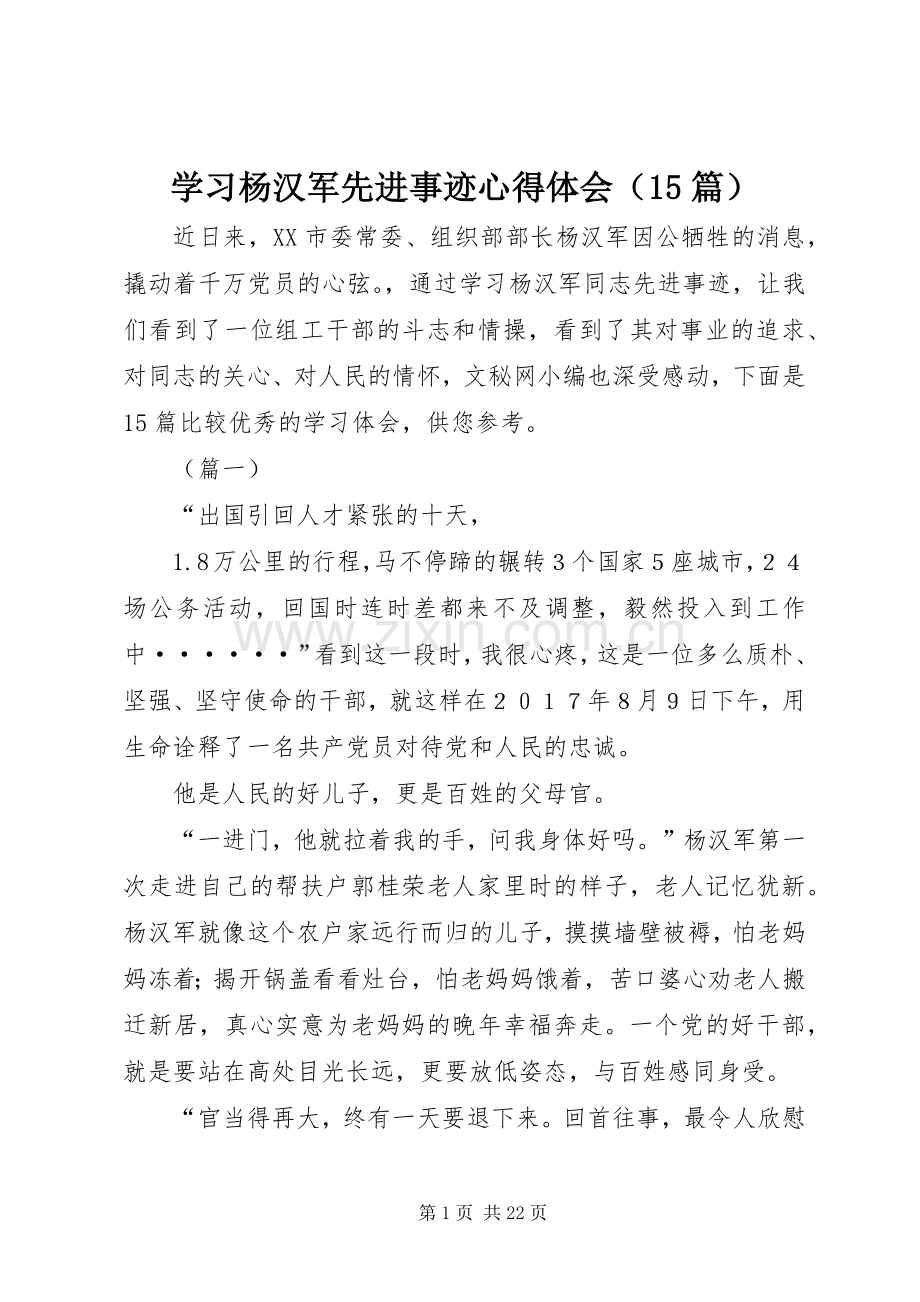 学习杨汉军先进事迹心得体会（15篇）

近日来，XX市委常委、组织部部长杨汉军因公牺牲的消息，撬动着千万党员的心弦。，通过学习杨汉军同志先进事迹，让我们看到了一位组工干部的斗志和情操，看到了其对事业的追求、对同志的关心、对人民的情怀，文秘网小编也深受感动，下面是15篇比较优秀的学习体会，供您参考。

（篇一）

“出国引回人才紧张的十天，

1.8万公里的行程，马不停蹄的辗转3个国家5座城市，24场公务活动，回国时连时差都来不及调整，毅然投入到工作中······”看到这一段时，我很心疼，这是一位多么质朴、坚强、坚守使命的干部，就这样在2017年8月9日下午，用生命诠释了一名共产党员对待党和人民的忠诚。

他是人民的好儿子，更是百姓的父母官。

“一进门，他就拉着我的手，问我身体好吗。”杨汉军第一次走进自己的帮扶户郭桂荣老人家里时的样子，老人记忆犹新。杨汉军就像这个农户家远行而归的儿子，摸摸墙壁被褥，怕老妈妈冻着；揭开锅盖看看灶台，怕老妈妈饿着，苦口婆心劝老人搬迁新居，真心实意为老妈妈的晚年幸福奔走。一个党的好干部，就是要站在高处目光长远，更要放低姿态，与百姓感同身受。

“官当得再大，终有一天要退下来。回首往事，最令人欣慰

第1页 共22页

www.zixin.com.cn